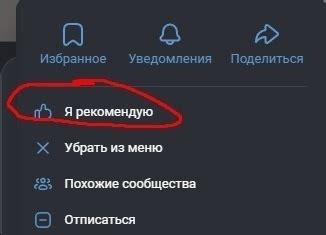 Избранное Уведомления Поделиться

Я рекомендую

Убрать из меню

Похожие сообщества

Отписаться